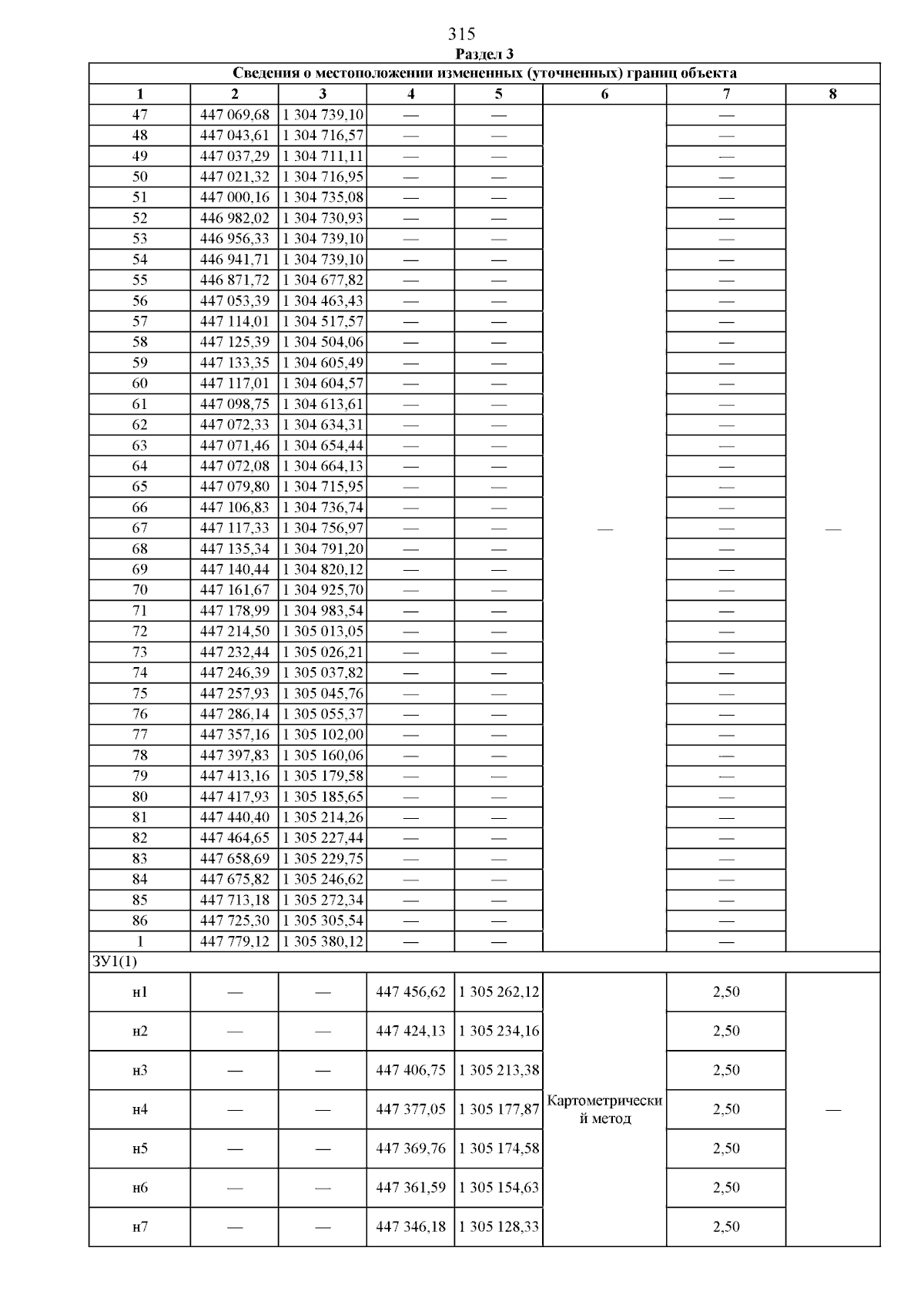 315

Раздел 3

| Сведения о местоположении измененных (уточненных) границ объекта | | | | | | | |
|---|---|---|---|---|---|---|---|
| 1 | 2 | 3 | 4 | 5 | 6 | 7 | 8 |
| 47 | 447 069,68 | 1 304 739,10 | — | — | — | — | — |
| 48 | 447 043,61 | 1 304 716,57 | — | — | | — | |
| 49 | 447 037,29 | 1 304 711,11 | — | — | | — | |
| 50 | 447 021,32 | 1 304 716,95 | — | — | | — | |
| 51 | 447 000,16 | 1 304 735,08 | — | — | | — | |
| 52 | 446 982,02 | 1 304 730,93 | — | — | | — | |
| 53 | 446 956,33 | 1 304 739,10 | — | — | | — | |
| 54 | 446 941,71 | 1 304 739,10 | — | — | | — | |
| 55 | 446 871,72 | 1 304 677,82 | — | — | | — | |
| 56 | 447 053,39 | 1 304 463,43 | — | — | | — | |
| 57 | 447 114,01 | 1 304 517,57 | — | — | | — | |
| 58 | 447 125,39 | 1 304 504,06 | — | — | | — | |
| 59 | 447 133,35 | 1 304 605,49 | — | — | | — | |
| 60 | 447 117,01 | 1 304 604,57 | — | — | | — | |
| 61 | 447 098,75 | 1 304 613,61 | — | — | | — | |
| 62 | 447 072,33 | 1 304 634,31 | — | — | | — | |
| 63 | 447 071,46 | 1 304 654,44 | — | — | | — | |
| 64 | 447 072,08 | 1 304 664,13 | — | — | | — | |
| 65 | 447 079,80 | 1 304 715,95 | — | — | | — | |
| 66 | 447 106,83 | 1 304 736,74 | — | — | | — | |
| 67 | 447 117,33 | 1 304 756,97 | — | — | | — | |
| 68 | 447 135,34 | 1 304 791,20 | — | — | | — | |
| 69 | 447 140,44 | 1 304 820,12 | — | — | | — | |
| 70 | 447 161,67 | 1 304 925,70 | — | — | | — | |
| 71 | 447 178,99 | 1 304 983,54 | — | — | | — | |
| 72 | 447 214,50 | 1 305 013,05 | — | — | | — | |
| 73 | 447 232,44 | 1 305 026,21 | — | — | | — | |
| 74 | 447 246,39 | 1 305 037,82 | — | — | | — | |
| 75 | 447 257,93 | 1 305 045,76 | — | — | | — | |
| 76 | 447 286,14 | 1 305 055,37 | — | — | | — | |
| 77 | 447 357,16 | 1 305 102,00 | — | — | | — | |
| 78 | 447 397,83 | 1 305 160,06 | — | — | | — | |
| 79 | 447 413,16 | 1 305 179,58 | — | — | | — | |
| 80 | 447 417,93 | 1 305 185,65 | — | — | | — | |
| 81 | 447 440,40 | 1 305 214,26 | — | — | | — | |
| 82 | 447 464,65 | 1 305 227,44 | — | — | | — | |
| 83 | 447 658,69 | 1 305 229,75 | — | — | | — | |
| 84 | 447 675,82 | 1 305 246,62 | — | — | | — | |
| 85 | 447 713,18 | 1 305 272,34 | — | — | | — | |
| 86 | 447 725,30 | 1 305 305,54 | — | — | | — | |
| 1 | 447 779,12 | 1 305 380,12 | — | — | | — | |
| ЗУ1(1) | | | | | | | |
| н1 | — | — | 447 456,62 | 1 305 262,12 | Картометрический метод | 2,50 | — |
| н2 | — | — | 447 424,13 | 1 305 234,16 | | 2,50 | |
| н3 | — | — | 447 406,75 | 1 305 213,38 | | 2,50 | |
| н4 | — | — | 447 377,05 | 1 305 177,87 | | 2,50 | |
| н5 | — | — | 447 369,76 | 1 305 174,58 | | 2,50 | |
| н6 | — | — | 447 361,59 | 1 305 154,63 | | 2,50 | |
| н7 | — | — | 447 346,18 | 1 305 128,33 | | 2,50 | |